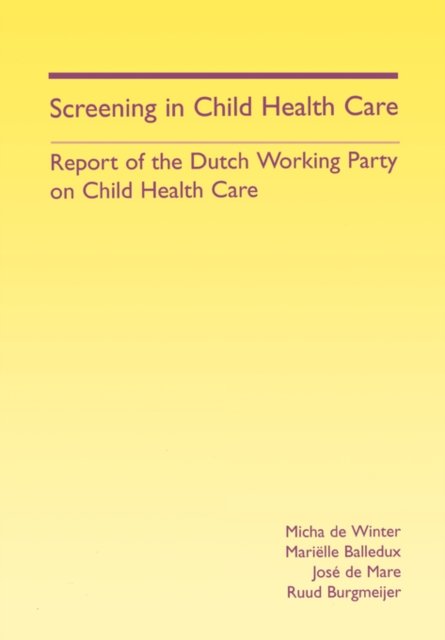 Screening in Child Health Care

Report of the Dutch Working Party on Child Health Care

Micha de Winter
Mariëlle Balledux
José de Mare
Ruud Burgmeijer